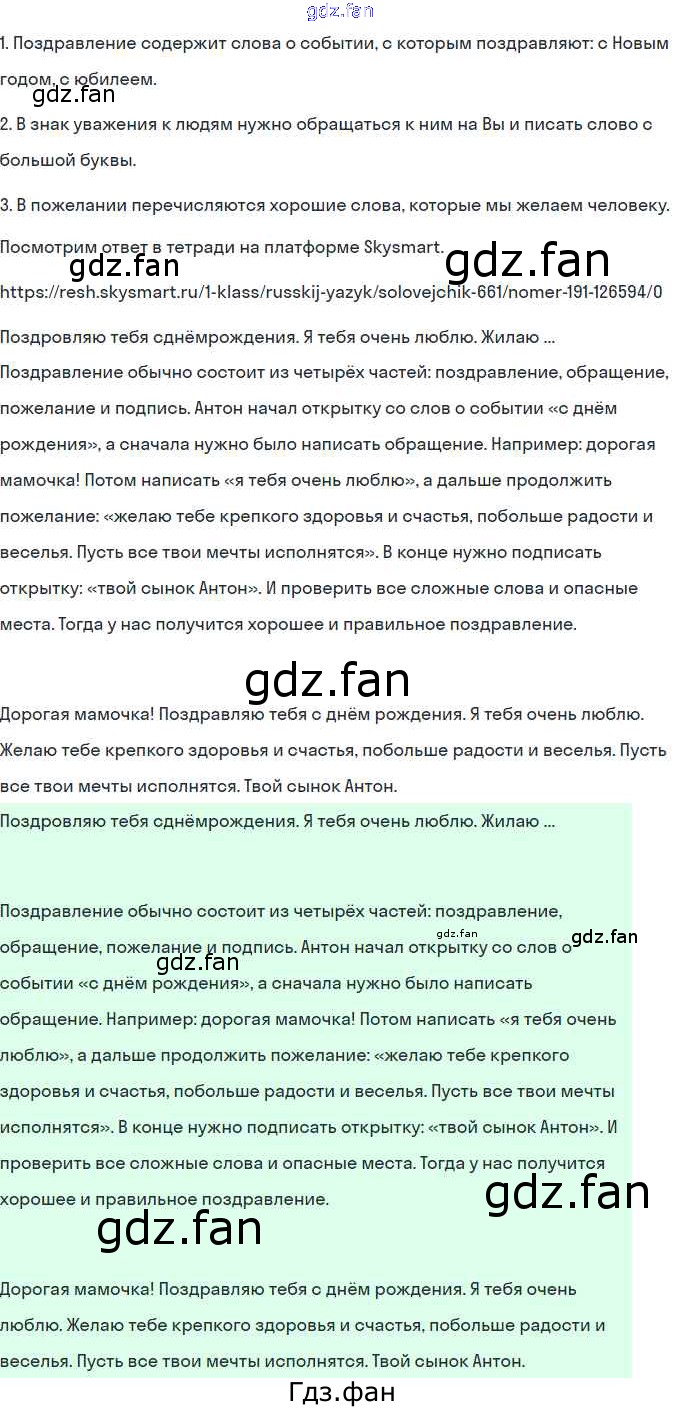 gdz.fan

1. Поздравление содержит слова о событии, с которым поздравляют: с Новым годом, с юбилеем.

gdz.fan

2. В знак уважения к людям нужно обращаться к ним на Вы и писать слово с большой буквы.

3. В пожелании перечисляются хорошие слова, которые мы желаем человеку.

Посмотрим ответ в тетради на платформе Skysmart.

gdz.fan

gdz.fan

https://resh.skysmart.ru/1-klass/russkij-yazyk/solovejchik-661/nomer-191-126594/0

Поздровляю тебя сднёмрождения. Я тебя очень люблю. Жилаю ...

Поздравление обычно состоит из четырёх частей: поздравление, обращение, пожелание и подпись. Антон начал открытку со слов о событии «с днём рождения», а сначала нужно было написать обращение. Например: дорогая мамочка! Потом написать «я тебя очень люблю», а дальше продолжить пожелание: «желаю тебе крепкого здоровья и счастья, побольше радости и веселья. Пусть все твои мечты исполнятся». В конце нужно подписать открытку: «твой сынок Антон». И проверить все сложные слова и опасные места. Тогда у нас получится хорошее и правильное поздравление.

gdz.fan

Дорогая мамочка! Поздравляю тебя с днём рождения. Я тебя очень люблю. Желаю тебе крепкого здоровья и счастья, побольше радости и веселья. Пусть все твои мечты исполнятся. Твой сынок Антон.

Поздровляю тебя сднёмрождения. Я тебя очень люблю. Жилаю ...

Поздравление обычно состоит из четырёх частей: поздравление, обращение, пожелание и подпись. Антон начал открытку со слов о событии «с днём рождения», а сначала нужно было написать обращение. Например: дорогая мамочка! Потом написать «я тебя очень люблю», а дальше продолжить пожелание: «желаю тебе крепкого здоровья и счастья, побольше радости и веселья. Пусть все твои мечты исполнятся». В конце нужно подписать открытку: «твой сынок Антон». И проверить все сложные слова и опасные места. Тогда у нас получится хорошее и правильное поздравление.

gdz.fan

gdz.fan

gdz.fan

gdz.fan

gdz.fan

Дорогая мамочка! Поздравляю тебя с днём рождения. Я тебя очень люблю. Желаю тебе крепкого здоровья и счастья, побольше радости и веселья. Пусть все твои мечты исполнятся. Твой сынок Антон.

Гдз.фан